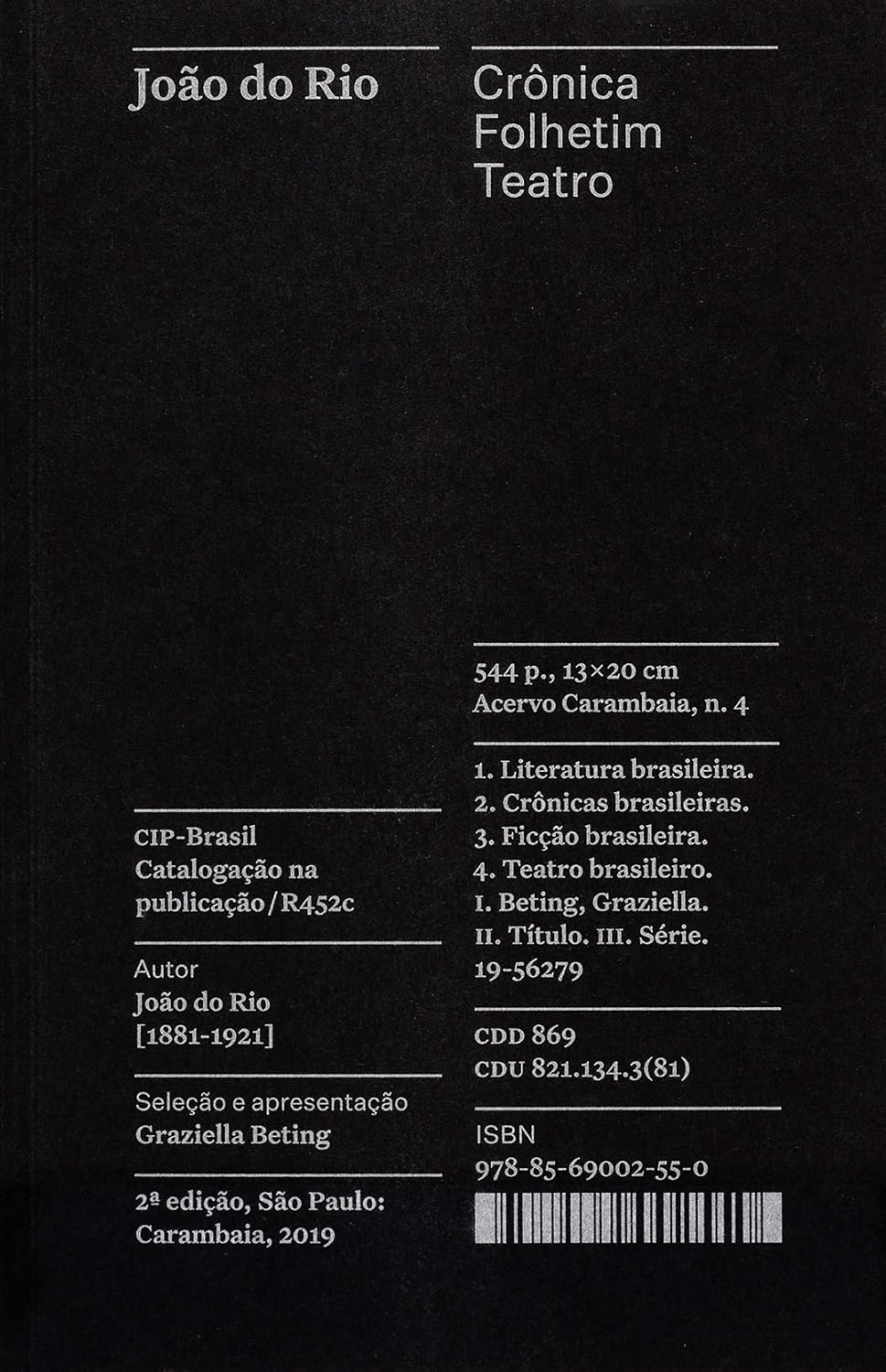 João do Rio

CIP-Brasil
Catalogação na publicação / R452c

Autor
João do Rio
[1881-1921]

Seleção e apresentação
Graziella Beting

2ª edição, São Paulo: Carambaia, 2019

Crônica
Folhetim
Teatro

544 p., 13×20 cm
Acervo Carambaia, n. 4

1. Literatura brasileira.
2. Crônicas brasileiras.
3. Ficção brasileira.
4. Teatro brasileiro.
I. Beting, Graziella.
II. Título. III. Série.
19-56279

CDD 869
CDU 821.134.3(81)

ISBN
978-85-69002-55-0